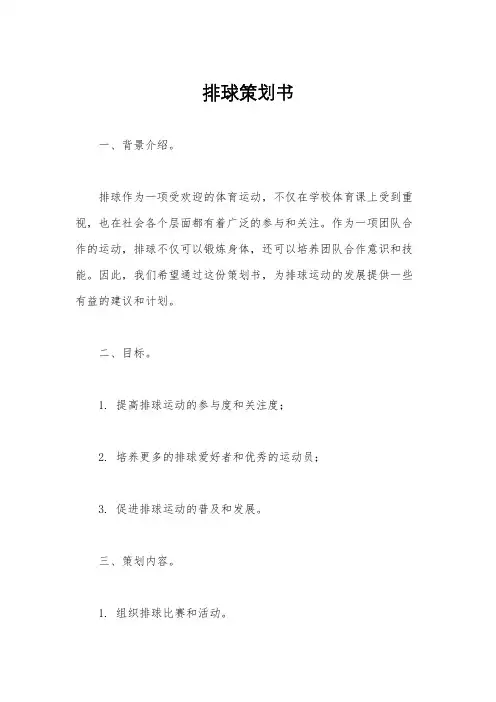 排球策划书

一、背景介绍。

排球作为一项受欢迎的体育运动，不仅在学校体育课上受到重视，也在社会各个层面都有着广泛的参与和关注。作为一项团队合作的运动，排球不仅可以锻炼身体，还可以培养团队合作意识和技能。因此，我们希望通过这份策划书，为排球运动的发展提供一些有益的建议和计划。

二、目标。

1. 提高排球运动的参与度和关注度；

2. 培养更多的排球爱好者和优秀的运动员；

3. 促进排球运动的普及和发展。

三、策划内容。

1. 组织排球比赛和活动。